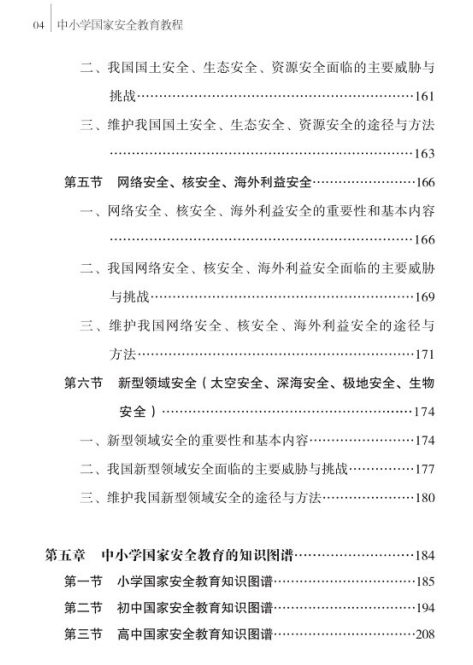 04 中小学国家安全教育教程

二、我国国土安全、生态安全、资源安全面临的主要威胁与挑战……161

三、维护我国国土安全、生态安全、资源安全的途径与方法……163

第五节 网络安全、核安全、海外利益安全……166

一、网络安全、核安全、海外利益安全的重要性和基本内容……166

二、我国网络安全、核安全、海外利益安全面临的主要威胁与挑战……169

三、维护我国网络安全、核安全、海外利益安全的途径与方法……171

第六节 新型领域安全（太空安全、深海安全、极地安全、生物安全）……174

一、新型领域安全的重要性和基本内容……174

二、我国新型领域安全面临的主要威胁与挑战……177

三、维护我国新型领域安全的途径与方法……180

第五章 中小学国家安全教育的知识图谱……184

第一节 小学国家安全教育知识图谱……185

第二节 初中国家安全教育知识图谱……194

第三节 高中国家安全教育知识图谱……208